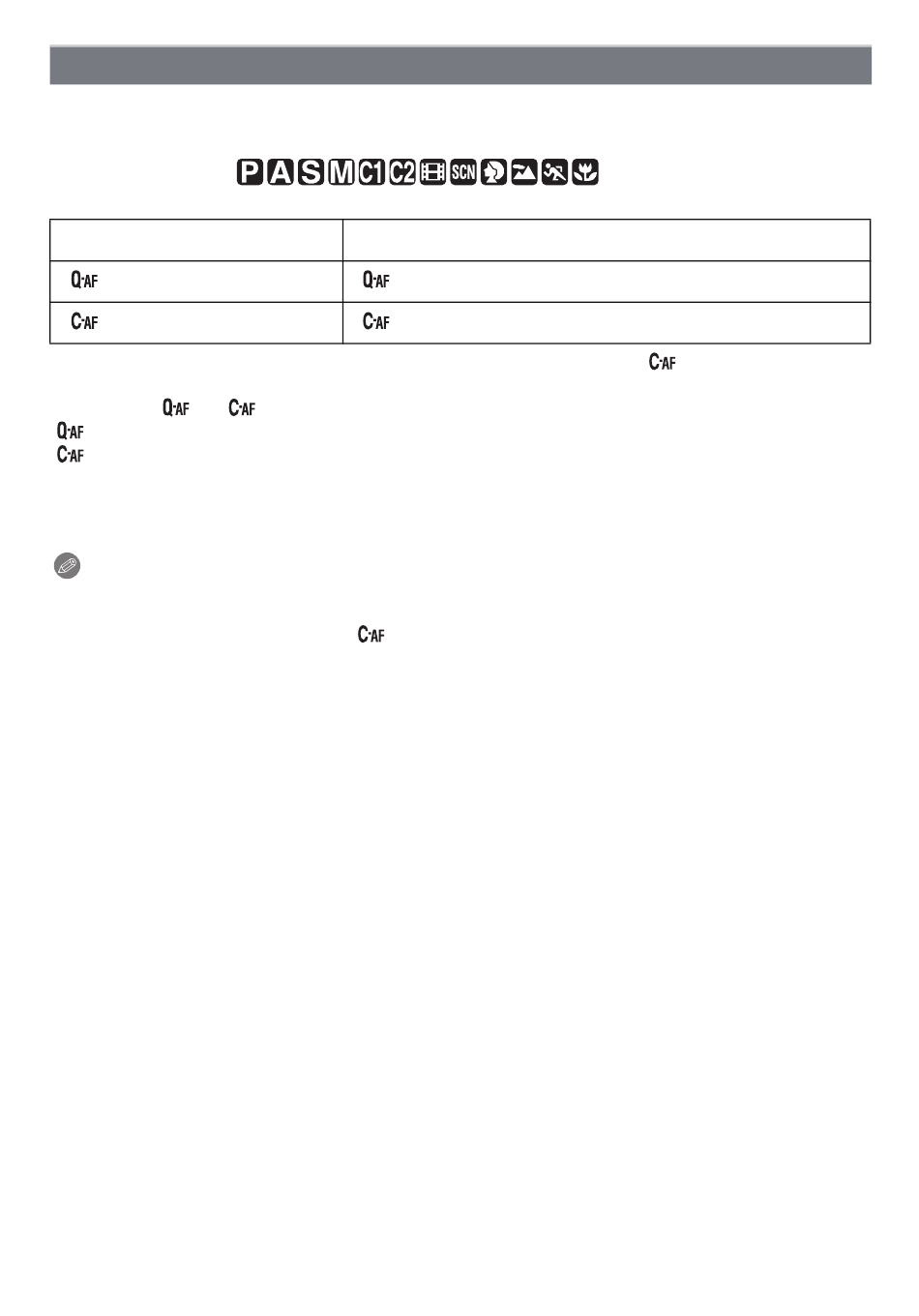 P A S M C1 C2 SCN

| | |
|---|---|
| Q-AF | Q-AF |
| C-AF | C-AF |

C-AF

Q-AF C-AF
Q-AF
C-AF

C-AF